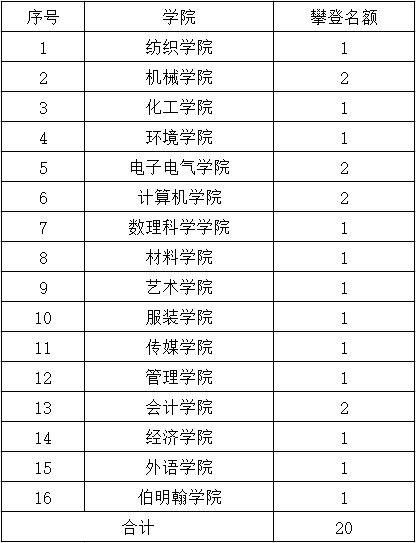 | 序号 | 学院 | 攀登名额 |
|---|---|---|
| 1 | 纺织学院 | 1 |
| 2 | 机械学院 | 2 |
| 3 | 化工学院 | 1 |
| 4 | 环境学院 | 1 |
| 5 | 电子电气学院 | 2 |
| 6 | 计算机学院 | 2 |
| 7 | 数理科学学院 | 1 |
| 8 | 材料学院 | 1 |
| 9 | 艺术学院 | 1 |
| 10 | 服装学院 | 1 |
| 11 | 传媒学院 | 1 |
| 12 | 管理学院 | 1 |
| 13 | 会计学院 | 2 |
| 14 | 经济学院 | 1 |
| 15 | 外语学院 | 1 |
| 16 | 伯明翰学院 | 1 |
| 合计 | | 20 |